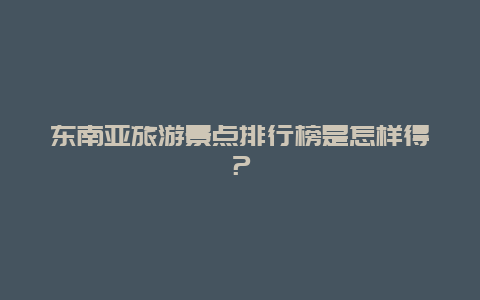 东南亚旅游景点排行榜是怎样得？